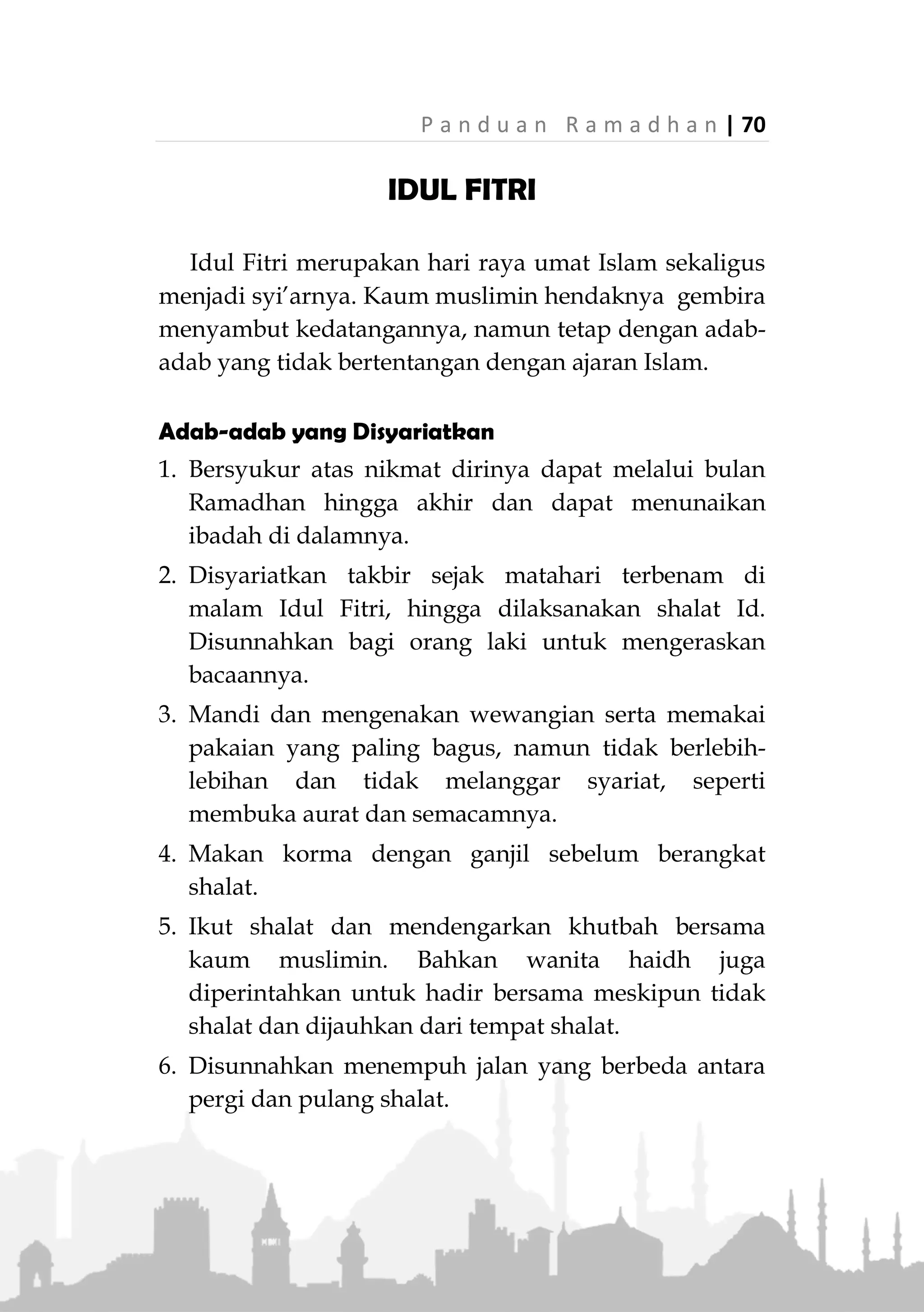 Panduan Ramadhan | 70

IDUL FITRI

Idul Fitri merupakan hari raya umat Islam sekaligus menjadi syi'arnya. Kaum muslimin hendaknya gembira menyambut kedatangannya, namun tetap dengan adab-adab yang tidak bertentangan dengan ajaran Islam.

Adab-adab yang Disyariatkan

1. Bersyukur atas nikmat dirinya dapat melalui bulan Ramadhan hingga akhir dan dapat menunaikan ibadah di dalamnya.
2. Disyariatkan takbir sejak matahari terbenam di malam Idul Fitri, hingga dilaksanakan shalat Id. Disunnahkan bagi orang laki untuk mengeraskan bacaannya.
3. Mandi dan mengenakan wewangian serta memakai pakaian yang paling bagus, namun tidak berlebih-lebihan dan tidak melanggar syariat, seperti membuka aurat dan semacamnya.
4. Makan korma dengan ganjil sebelum berangkat shalat.
5. Ikut shalat dan mendengarkan khutbah bersama kaum muslimin. Bahkan wanita haidh juga diperintahkan untuk hadir bersama meskipun tidak shalat dan dijauhkan dari tempat shalat.
6. Disunnahkan menempuh jalan yang berbeda antara pergi dan pulang shalat.